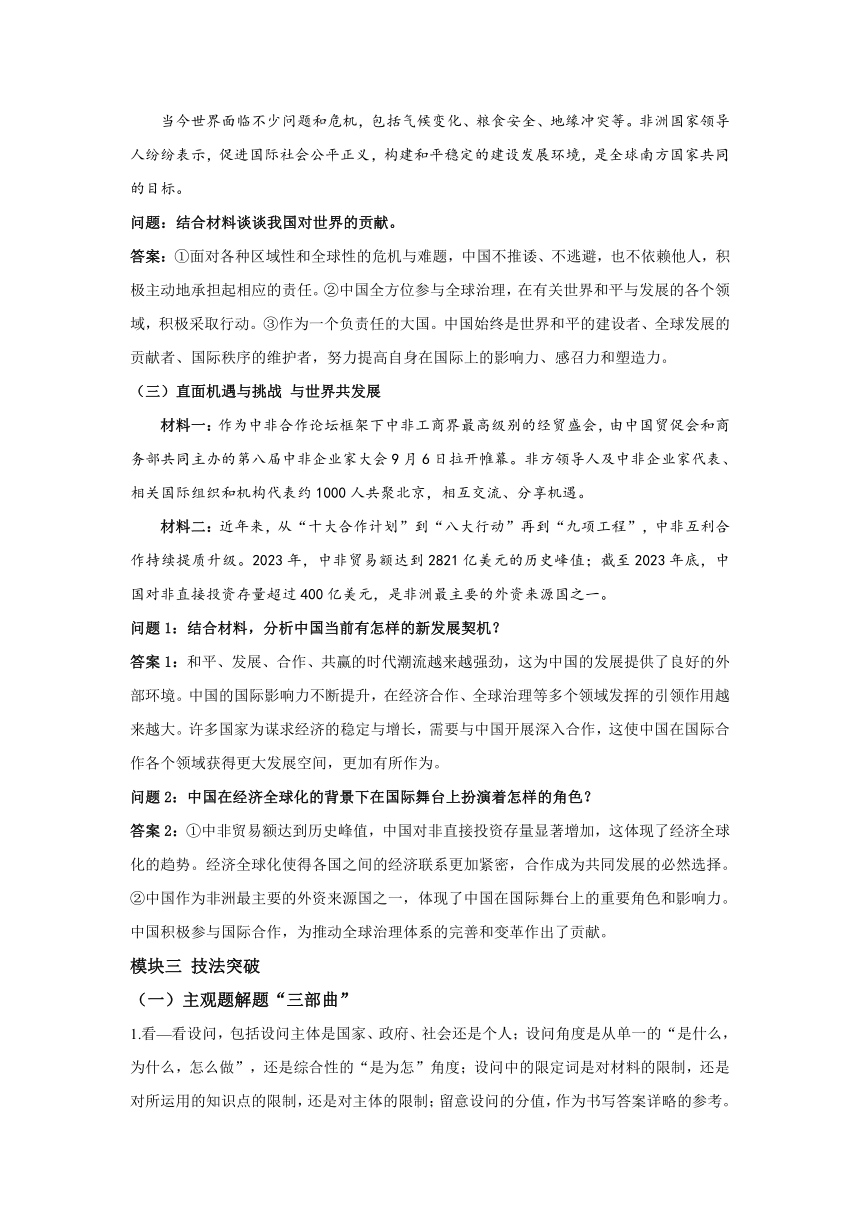 当今世界面临不少问题和危机，包括气候变化、粮食安全、地缘冲突等。非洲国家领导人纷纷表示，促进国际社会公平正义，构建和平稳定的建设发展环境，是全球南方国家共同的目标。

问题：结合材料谈谈我国对世界的贡献。

答案：①面对各种区域性和全球性的危机与难题，中国不推诿、不逃避，也不依赖他人，积极主动地承担起相应的责任。②中国全方位参与全球治理，在有关世界和平与发展的各个领域，积极采取行动。③作为一个负责任的大国。中国始终是世界和平的建设者、全球发展的贡献者、国际秩序的维护者，努力提高自身在国际上的影响力、感召力和塑造力。

（三）直面机遇与挑战 与世界共发展

材料一：作为中非合作论坛框架下中非工商界最高级别的经贸盛会，由中国贸促会和商务部共同主办的第八届中非企业家大会9月6日拉开帷幕。非方领导人及中非企业家代表、相关国际组织和机构代表约1000人共聚北京，相互交流、分享机遇。

材料二：近年来，从“十大合作计划”到“八大行动”再到“九项工程”，中非互利合作持续提质升级。2023年，中非贸易额达到2821亿美元的历史峰值；截至2023年底，中国对非直接投资存量超过400亿美元，是非洲最主要的外资来源国之一。

问题1：结合材料，分析中国当前有怎样的新发展契机？

答案1：和平、发展、合作、共赢的时代潮流越来越强劲，这为中国的发展提供了良好的外部环境。中国的国际影响力不断提升，在经济合作、全球治理等多个领域发挥的引领作用越来越大。许多国家为谋求经济的稳定与增长，需要与中国开展深入合作，这使中国在国际合作各个领域获得更大发展空间，更加有所作为。

问题2：中国在经济全球化的背景下在国际舞台上扮演着怎样的角色？

答案2：①中非贸易额达到历史峰值，中国对非直接投资存量显著增加，这体现了经济全球化的趋势。经济全球化使得各国之间的经济联系更加紧密，合作成为共同发展的必然选择。②中国作为非洲最主要的外资来源国之一，体现了中国在国际舞台上的重要角色和影响力。中国积极参与国际合作，为推动全球治理体系的完善和变革作出了贡献。

模块三 技法突破

（一）主观题解题“三部曲”

1.看—看设问，包括设问主体是国家、政府、社会还是个人；设问角度是从单一的“是什么，为什么，怎么做”，还是综合性的“是为怎”角度；设问中的限定词是对材料的限制，还是对所运用的知识点的限制，还是对主体的限制；留意设问的分值，作为书写答案详略的参考。